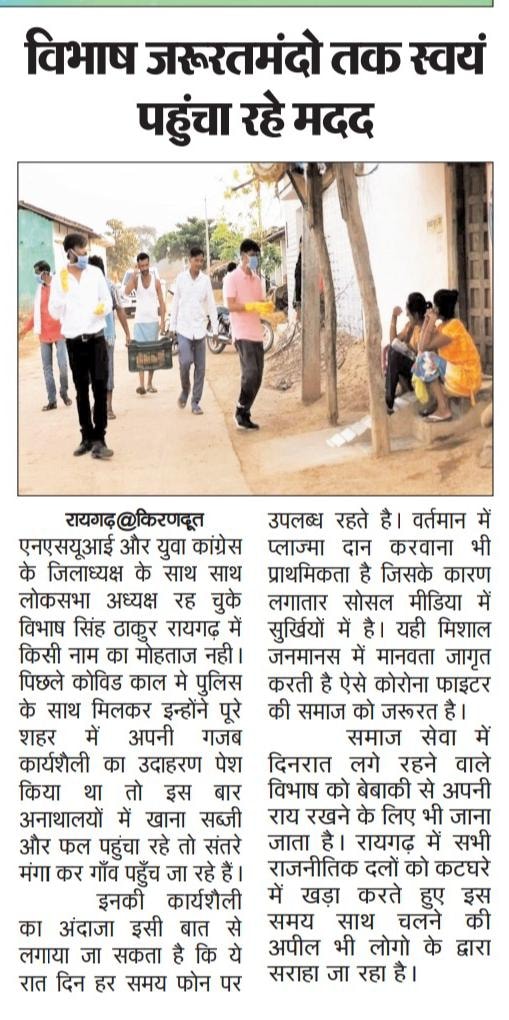 विभाष जरूरतमंदो तक स्वयं पहुंचा रहे मदद

रायगढ़@किरणदूत

एनएसयूआई और युवा कांग्रेस के जिलाध्यक्ष के साथ साथ लोकसभा अध्यक्ष रह चुके विभाष सिंह ठाकुर रायगढ़ में किसी नाम का मोहताज नही। पिछले कोविड काल मे पुलिस के साथ मिलकर इन्होंने पूरे शहर में अपनी गजब कार्यशैली का उदाहरण पेश किया था तो इस बार अनाथालयों में खाना सब्जी और फल पहुंचा रहे तो संतरे मंगा कर गाँव पहुँच जा रहे हैं।

इनकी कार्यशैली का अंदाजा इसी बात से लगाया जा सकता है कि ये रात दिन हर समय फोन पर उपलब्ध रहते है। वर्तमान में प्लाज्मा दान करवाना भी प्राथमिकता है जिसके कारण लगातार सोसल मीडिया में सुर्खियों में है। यही मिशाल जनमानस में मानवता जागृत करती है ऐसे कोरोना फाइटर की समाज को जरूरत है।

समाज सेवा में दिनरात लगे रहने वाले विभाष को बेबाकी से अपनी राय रखने के लिए भी जाना जाता है। रायगढ़ में सभी राजनीतिक दलों को कटघरे में खड़ा करते हुए इस समय साथ चलने की अपील भी लोगो के द्वारा सराहा जा रहा है।